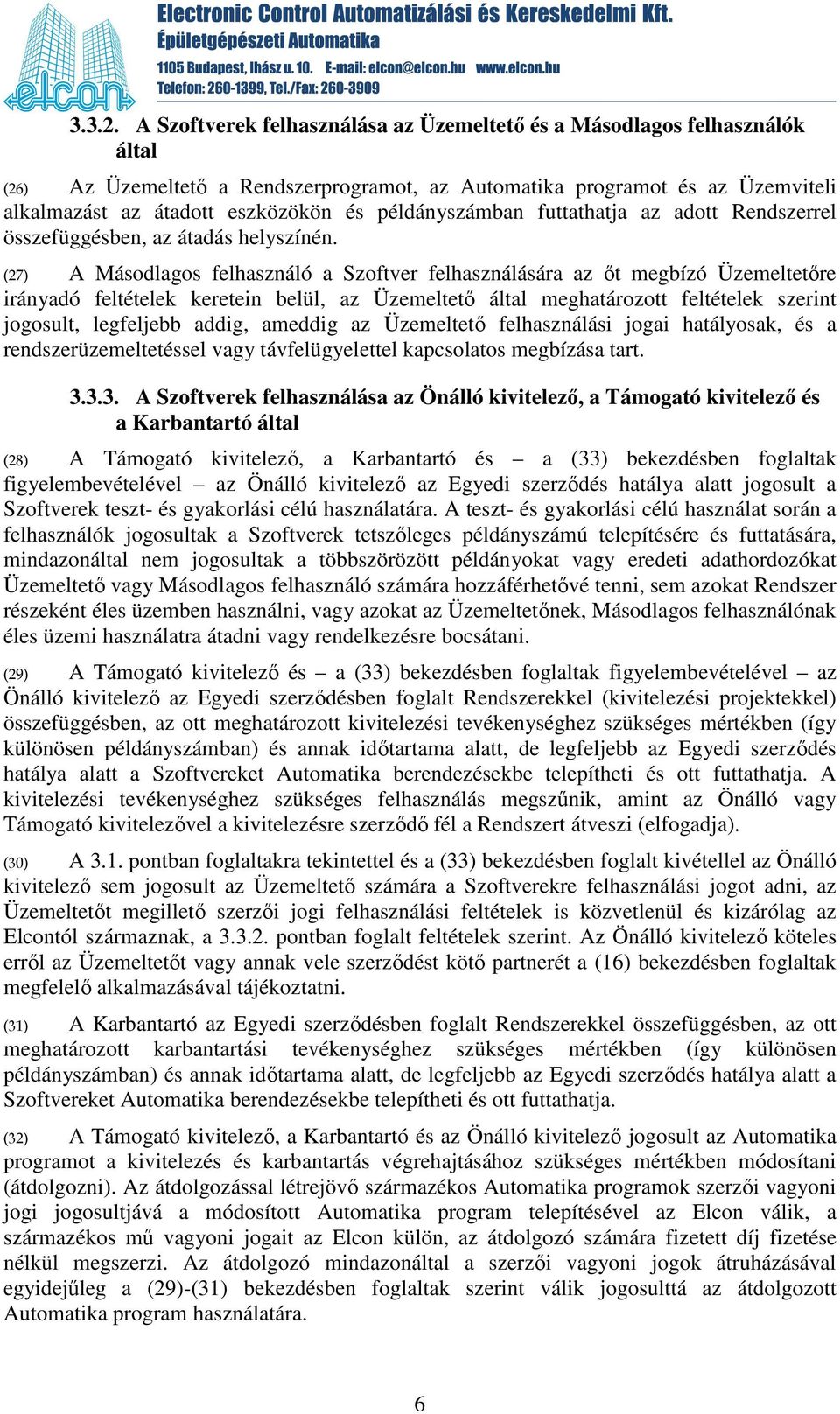 elcon

Electronic Control Automatizálási és Kereskedelmi Kft.
Épületgépészeti Automatika
1105 Budapest, Ihász u. 10. E-mail: elcon@elcon.hu www.elcon.hu
Telefon: 260-1399, Tel./Fax: 260-3909

3.3.2. A Szoftverek felhasználása az Üzemeltető és a Másodlagos felhasználók által

(26) Az Üzemeltető a Rendszerprogramot, az Automatika programot és az Üzemviteli alkalmazást az átadott eszközökön és példányszámban futtathatja az adott Rendszerrel összefüggésben, az átadás helyszínén.

(27) A Másodlagos felhasználó a Szoftver felhasználására az őt megbízó Üzemeltetőre irányadó feltételek keretein belül, az Üzemeltető által meghatározott feltételek szerint jogosult, legfeljebb addig, ameddig az Üzemeltető felhasználási jogai hatályosak, és a rendszerüzemeltetéssel vagy távfelügyelettel kapcsolatos megbízása tart.

3.3.3. A Szoftverek felhasználása az Önálló kivitelező, a Támogató kivitelező és a Karbantartó által

(28) A Támogató kivitelező, a Karbantartó és – a (33) bekezdésben foglaltak figyelembevételével – az Önálló kivitelező az Egyedi szerződés hatálya alatt jogosult a Szoftverek teszt- és gyakorlási célú használatára. A teszt- és gyakorlási célú használat során a felhasználók jogosultak a Szoftverek tetszőleges példányszámú telepítésére és futtatására, mindazonáltal nem jogosultak a többszörözött példányokat vagy eredeti adathordozókat Üzemeltető vagy Másodlagos felhasználó számára hozzáférhetővé tenni, sem azokat Rendszer részeként éles üzemben használni, vagy azokat az Üzemeltetőnek, Másodlagos felhasználónak éles üzemi használatra átadni vagy rendelkezésre bocsátani.

(29) A Támogató kivitelező és – a (33) bekezdésben foglaltak figyelembevételével – az Önálló kivitelező az Egyedi szerződésben foglalt Rendszerekkel (kivitelezési projektekkel) összefüggésben, az ott meghatározott kivitelezési tevékenységhez szükséges mértékben (így különösen példányszámban) és annak időtartama alatt, de legfeljebb az Egyedi szerződés hatálya alatt a Szoftvereket Automatika berendezésekbe telepítheti és ott futtathatja. A kivitelezési tevékenységhez szükséges felhasználás megszűnik, amint az Önálló vagy Támogató kivitelezővel a kivitelezésre szerződő fél a Rendszert átveszi (elfogadja).

(30) A 3.1. pontban foglaltakra tekintettel és a (33) bekezdésben foglalt kivétellel az Önálló kivitelező sem jogosult az Üzemeltető számára a Szoftverekre felhasználási jogot adni, az Üzemeltetőt megillető szerzői jogi felhasználási feltételek is közvetlenül és kizárólag az Elcontól származnak, a 3.3.2. pontban foglalt feltételek szerint. Az Önálló kivitelező köteles erről az Üzemeltetőt vagy annak vele szerződést kötő partnerét a (16) bekezdésben foglaltak megfelelő alkalmazásával tájékoztatni.

(31) A Karbantartó az Egyedi szerződésben foglalt Rendszerekkel összefüggésben, az ott meghatározott karbantartási tevékenységhez szükséges mértékben (így különösen példányszámban) és annak időtartama alatt, de legfeljebb az Egyedi szerződés hatálya alatt a Szoftvereket Automatika berendezésekbe telepítheti és ott futtathatja.

(32) A Támogató kivitelező, a Karbantartó és az Önálló kivitelező jogosult az Automatika programot a kivitelezés és karbantartás végrehajtásához szükséges mértékben módosítani (átdolgozni). Az átdolgozással létrejövő származékos Automatika programok szerzői vagyoni jogi jogosultjává a módosított Automatika program telepítésével az Elcon válik, a származékos mű vagyoni jogait az Elcon külön, az átdolgozó számára fizetett díj fizetése nélkül megszerzi. Az átdolgozó mindazonáltal a szerzői vagyoni jogok átruházásával egyidejűleg a (29)-(31) bekezdésben foglaltak szerint válik jogosulttá az átdolgozott Automatika program használatára.

6